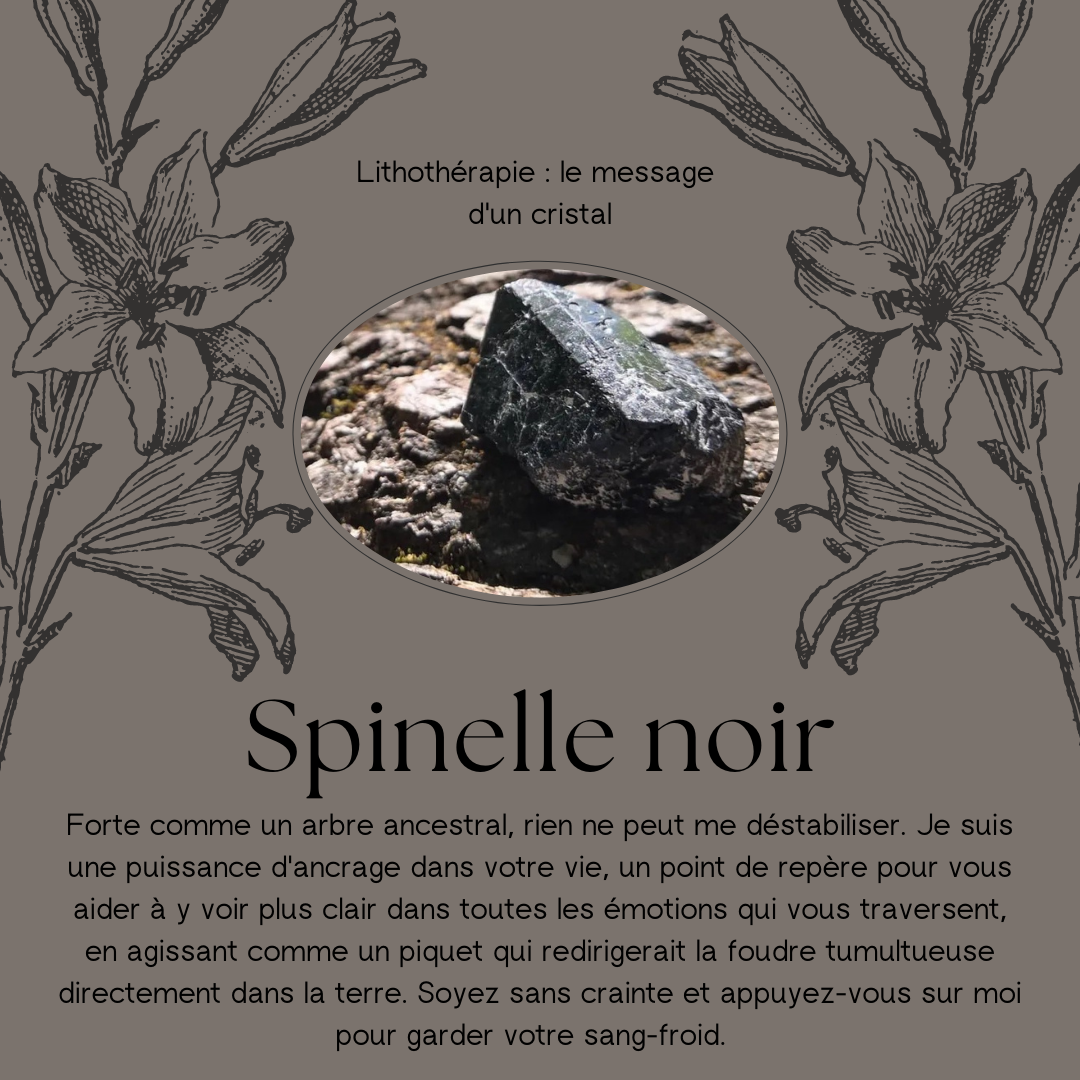 Lithothérapie : le message d'un cristal

Spinelle noir

Forte comme un arbre ancestral, rien ne peut me déstabiliser. Je suis une puissance d'ancrage dans votre vie, un point de repère pour vous aider à y voir plus clair dans toutes les émotions qui vous traversent, en agissant comme un piquet qui redirigerait la foudre tumultueuse directement dans la terre. Soyez sans crainte et appuyez-vous sur moi pour garder votre sang-froid.